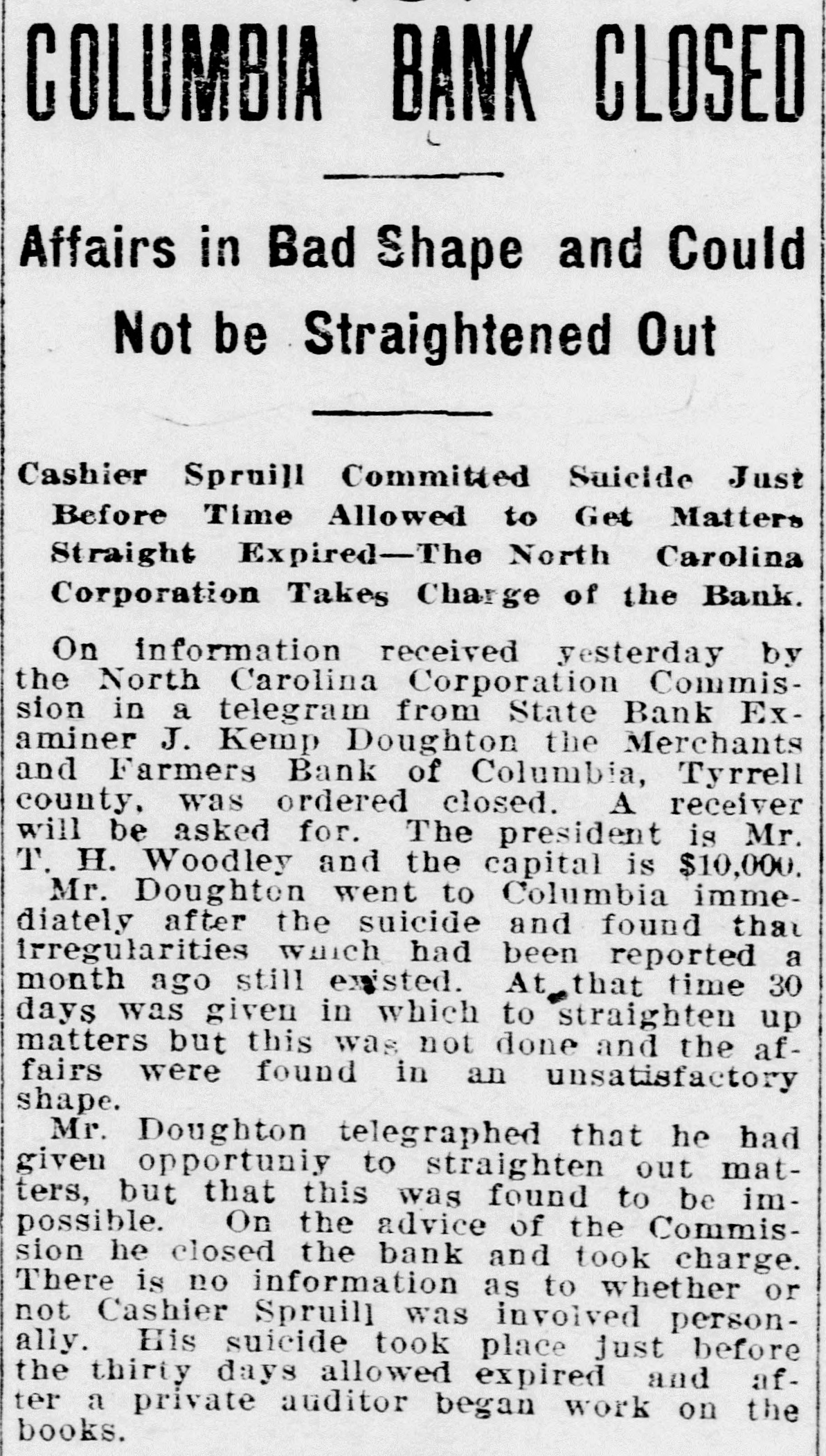 COLUMBIA BANK CLOSED

Affairs in Bad Shape and Could Not be Straightened Out

Cashier Spruill Committed Suicide Just Before Time Allowed to Get Matters Straight Expired—The North Carolina Corporation Takes Charge of the Bank.

On information received yesterday by the North Carolina Corporation Commission in a telegram from State Bank Examiner J. Kemp Doughton the Merchants and Farmers Bank of Columbia, Tyrrell county, was ordered closed. A receiver will be asked for. The president is Mr. T. H. Woodley and the capital is $10,000.

Mr. Doughton went to Columbia immediately after the suicide and found that irregularities which had been reported a month ago still existed. At that time 30 days was given in which to straighten up matters but this was not done and the affairs were found in an unsatisfactory shape.

Mr. Doughton telegraphed that he had given opportuniy to straighten out matters, but that this was found to be impossible. On the advice of the Commission he closed the bank and took charge. There is no information as to whether or not Cashier Spruill was involved personally. His suicide took place just before the thirty days allowed expired and after a private auditor began work on the books.